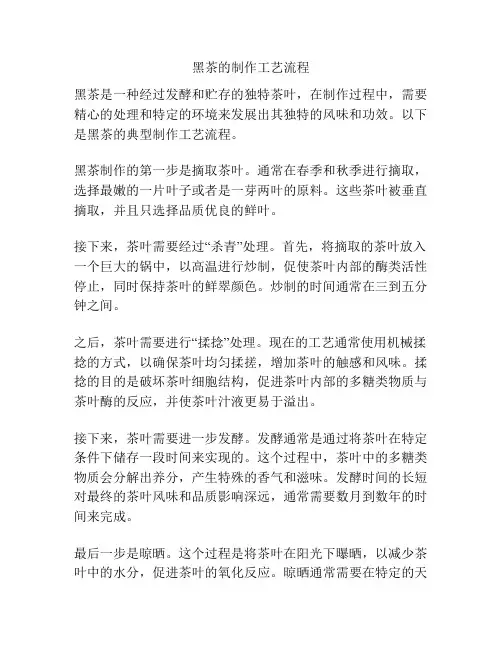 黑茶的制作工艺流程

黑茶是一种经过发酵和贮存的独特茶叶，在制作过程中，需要精心的处理和特定的环境来发展出其独特的风味和功效。以下是黑茶的典型制作工艺流程。

黑茶制作的第一步是摘取茶叶。通常在春季和秋季进行摘取，选择最嫩的一片叶子或者是一芽两叶的原料。这些茶叶被垂直摘取，并且只选择品质优良的鲜叶。

接下来，茶叶需要经过“杀青”处理。首先，将摘取的茶叶放入一个巨大的锅中，以高温进行炒制，促使茶叶内部的酶类活性停止，同时保持茶叶的鲜翠颜色。炒制的时间通常在三到五分钟之间。

之后，茶叶需要进行“揉捻”处理。现在的工艺通常使用机械揉捻的方式，以确保茶叶均匀揉搓，增加茶叶的触感和风味。揉捻的目的是破坏茶叶细胞结构，促进茶叶内部的多糖类物质与茶叶酶的反应，并使茶叶汁液更易于溢出。

接下来，茶叶需要进一步发酵。发酵通常是通过将茶叶在特定条件下储存一段时间来实现的。这个过程中，茶叶中的多糖类物质会分解出养分，产生特殊的香气和滋味。发酵时间的长短对最终的茶叶风味和品质影响深远，通常需要数月到数年的时间来完成。

最后一步是晾晒。这个过程是将茶叶在阳光下曝晒，以减少茶叶中的水分，促进茶叶的氧化反应。晾晒通常需要在特定的天